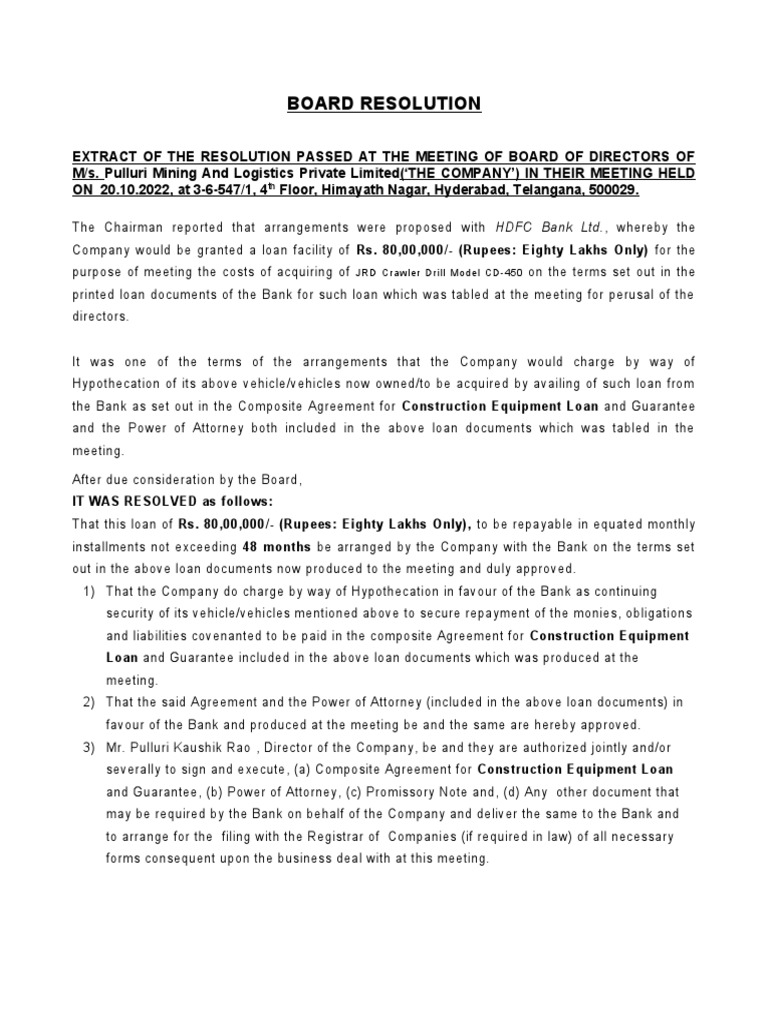 BOARD RESOLUTION

EXTRACT OF THE RESOLUTION PASSED AT THE MEETING OF BOARD OF DIRECTORS OF M/s. Pulluri Mining And Logistics Private Limited('THE COMPANY') IN THEIR MEETING HELD ON 20.10.2022, at 3-6-547/1, 4$^{th}$ Floor, Himayath Nagar, Hyderabad, Telangana, 500029.

The Chairman reported that arrangements were proposed with HDFC Bank Ltd., whereby the Company would be granted a loan facility of Rs. 80,00,000/- (Rupees: Eighty Lakhs Only) for the purpose of meeting the costs of acquiring of JRD Crawler Drill Model CD-450 on the terms set out in the printed loan documents of the Bank for such loan which was tabled at the meeting for perusal of the directors.

It was one of the terms of the arrangements that the Company would charge by way of Hypothecation of its above vehicle/vehicles now owned/to be acquired by availing of such loan from the Bank as set out in the Composite Agreement for Construction Equipment Loan and Guarantee and the Power of Attorney both included in the above loan documents which was tabled in the meeting.

After due consideration by the Board,
IT WAS RESOLVED as follows:
That this loan of Rs. 80,00,000/- (Rupees: Eighty Lakhs Only), to be repayable in equated monthly installments not exceeding 48 months be arranged by the Company with the Bank on the terms set out in the above loan documents now produced to the meeting and duly approved.
1) That the Company do charge by way of Hypothecation in favour of the Bank as continuing security of its vehicle/vehicles mentioned above to secure repayment of the monies, obligations and liabilities covenanted to be paid in the composite Agreement for Construction Equipment Loan and Guarantee included in the above loan documents which was produced at the meeting.
2) That the said Agreement and the Power of Attorney (included in the above loan documents) in favour of the Bank and produced at the meeting be and the same are hereby approved.
3) Mr. Pulluri Kaushik Rao , Director of the Company, be and they are authorized jointly and/or severally to sign and execute, (a) Composite Agreement for Construction Equipment Loan and Guarantee, (b) Power of Attorney, (c) Promissory Note and, (d) Any other document that may be required by the Bank on behalf of the Company and deliver the same to the Bank and to arrange for the filing with the Registrar of Companies (if required in law) of all necessary forms consequent upon the business deal with at this meeting.